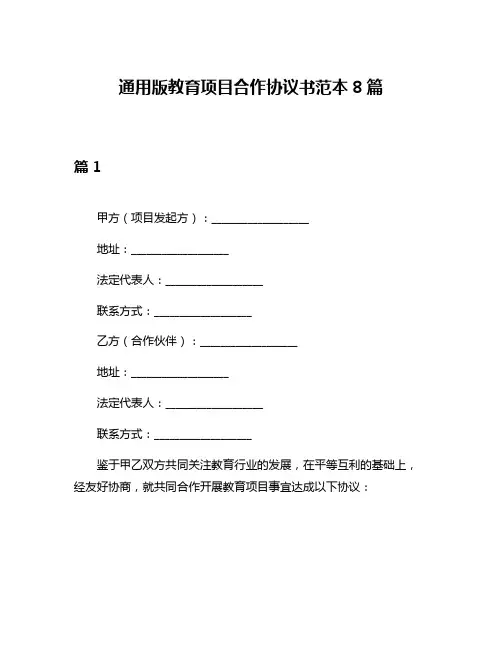 通用版教育项目合作协议书范本 8 篇

篇 1

甲方（项目发起方）：__________________

地址：__________________

法定代表人：__________________

联系方式：__________________

乙方（合作伙伴）：__________________

地址：__________________

法定代表人：__________________

联系方式：__________________

鉴于甲乙双方共同关注教育行业的发展，在平等互利的基础上，经友好协商，就共同合作开展教育项目事宜达成以下协议：